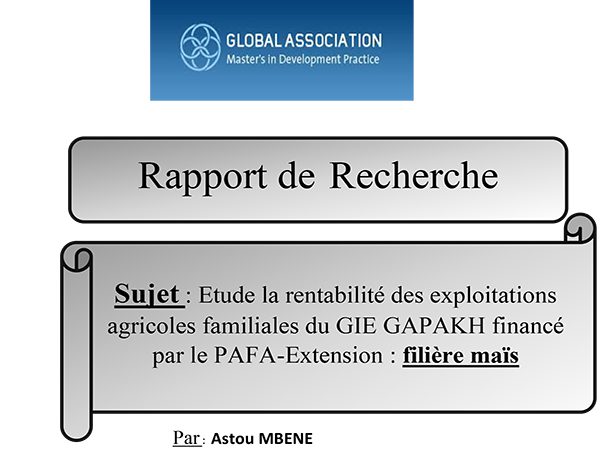 GLOBAL ASSOCIATION
Master's in Development Practice

Rapport de Recherche

Sujet : Etude la rentabilité des exploitations agricoles familiales du GIE GAPAKH financé par le PAFA-Extension : filière maïs

Par : Astou MBENE